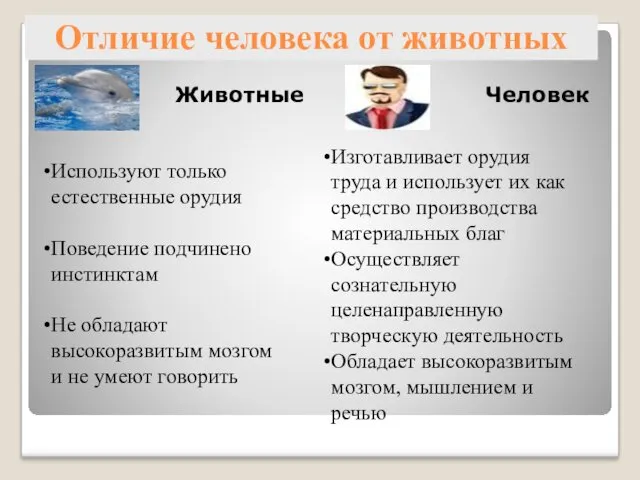 Отличие человека от животных

Животные

•Используют только естественные орудия

•Поведение подчинено инстинктам

•Не обладают высокоразвитым мозгом и не умеют говорить

Человек

•Изготавливает орудия труда и использует их как средство производства материальных благ

•Осуществляет сознательную целенаправленную творческую деятельность

•Обладает высокоразвитым мозгом, мышлением и речью